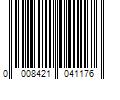 0 008421 041176